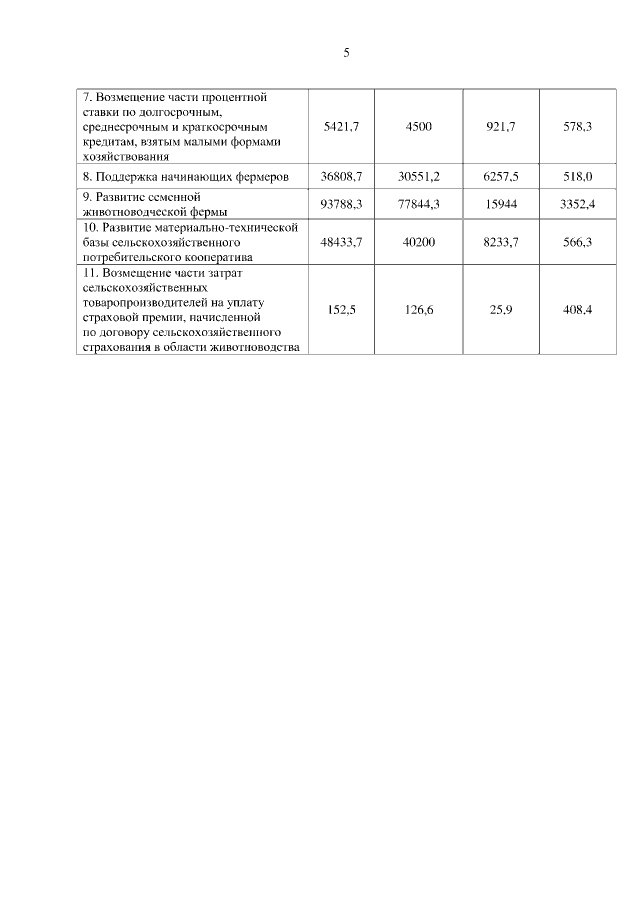 5

| | | | | |
|---|---|---|---|---|
| 7. Возмещение части процентной ставки по долгосрочным, среднесрочным и краткосрочным кредитам, взятым малыми формами хозяйствования | 5421,7 | 4500 | 921,7 | 578,3 |
| 8. Поддержка начинающих фермеров | 36808,7 | 30551,2 | 6257,5 | 518,0 |
| 9. Развитие семенной животноводческой фермы | 93788,3 | 77844,3 | 15944 | 3352,4 |
| 10. Развитие материально-технической базы сельскохозяйственного потребительского кооператива | 48433,7 | 40200 | 8233,7 | 566,3 |
| 11. Возмещение части затрат сельскохозяйственных товаропроизводителей на уплату страховой премии, начисленной по договору сельскохозяйственного страхования в области животноводства | 152,5 | 126,6 | 25,9 | 408,4 |